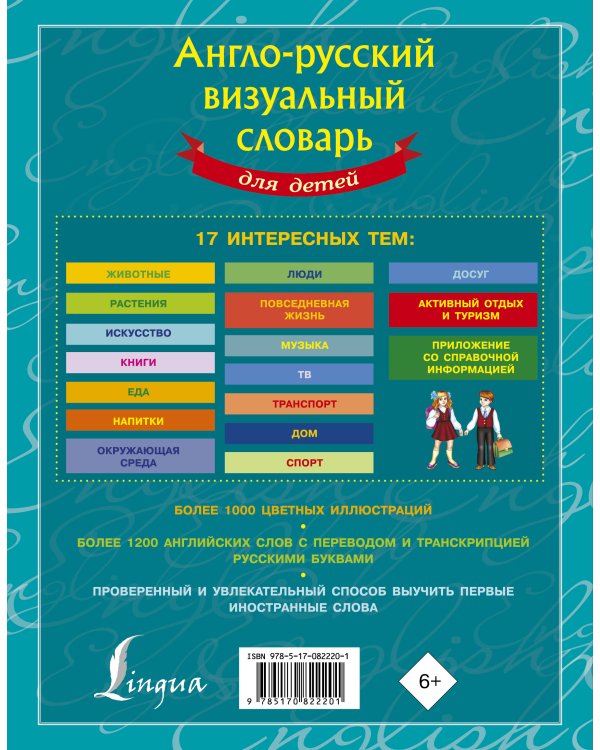 Англо-русский визуальный словарь

для детей

17 ИНТЕРЕСНЫХ ТЕМ:

ЖИВОТНЫЕ
РАСТЕНИЯ
ИСКУССТВО
КНИГИ
ЕДА
НАПИТКИ
ОКРУЖАЮЩАЯ СРЕДА

ЛЮДИ
ПОВСЕДНЕВНАЯ ЖИЗНЬ
МУЗЫКА
ТВ
ТРАНСПОРТ
ДОМ
СПОРТ

ДОСУГ
АКТИВНЫЙ ОТДЫХ И ТУРИЗМ
ПРИЛОЖЕНИЕ СО СПРАВОЧНОЙ ИНФОРМАЦИЕЙ

БОЛЕЕ 1000 ЦВЕТНЫХ ИЛЛЮСТРАЦИЙ

•

БОЛЕЕ 1200 АНГЛИЙСКИХ СЛОВ С ПЕРЕВОДОМ И ТРАНСКРИПЦИЕЙ РУССКИМИ БУКВАМИ

•

ПРОВЕРЕННЫЙ И УВЛЕКАТЕЛЬНЫЙ СПОСОБ ВЫУЧИТЬ ПЕРВЫЕ ИНОСТРАННЫЕ СЛОВА

Lingua

ISBN 978-5-17-082220-1

9 785170 822201

6+